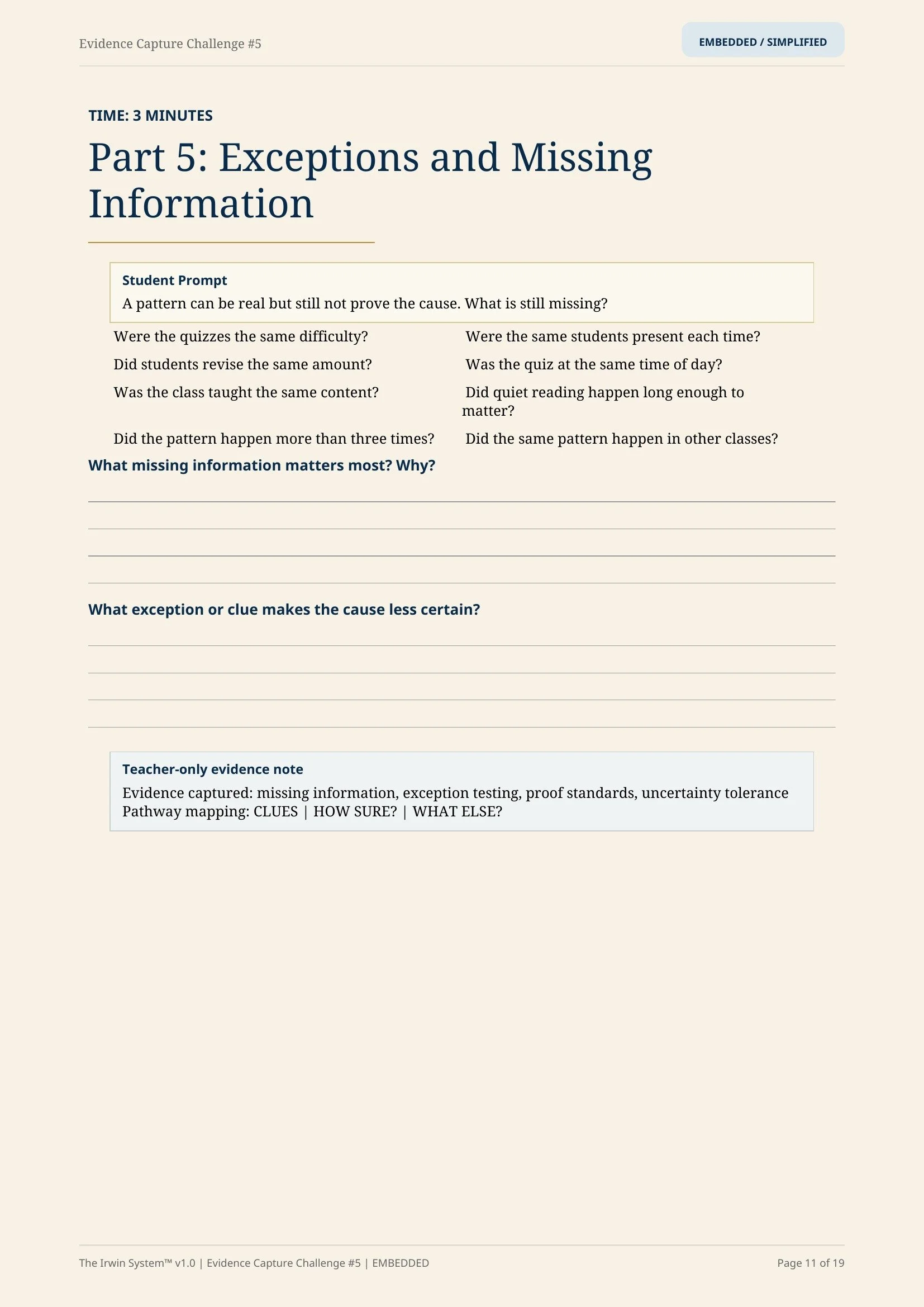 Evidence Capture Challenge #5

EMBEDDED / SIMPLIFIED

TIME: 3 MINUTES

Part 5: Exceptions and Missing Information

Student Prompt
A pattern can be real but still not prove the cause. What is still missing?

Were the quizzes the same difficulty?

Did students revise the same amount?

Was the class taught the same content?

Did the pattern happen more than three times?

Were the same students present each time?

Was the quiz at the same time of day?

Did quiet reading happen long enough to matter?

Did the same pattern happen in other classes?

What missing information matters most? Why?

____
____
____
____

What exception or clue makes the cause less certain?

____
____
____
____

Teacher-only evidence note
Evidence captured: missing information, exception testing, proof standards, uncertainty tolerance
Pathway mapping: CLUES | HOW SURE? | WHAT ELSE?

The Irwin System™ v1.0 | Evidence Capture Challenge #5 | EMBEDDED

Page 11 of 19